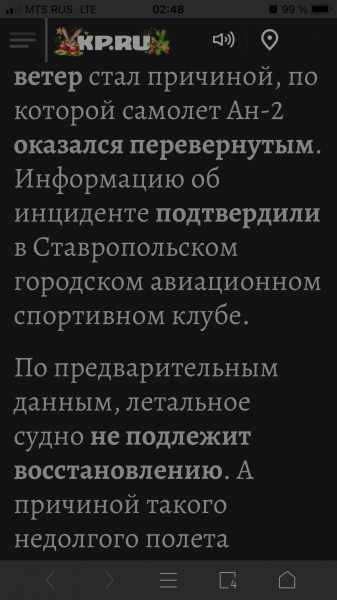 MTS RUS LTE 02:48 99 %

KP.RU

ветер стал причиной, по которой самолет Ан-2 оказался перевернутым. Информацию об инциденте подтвердили в Ставропольском городском авиационном спортивном клубе.

По предварительным данным, летальное судно не подлежит восстановлению. А причиной такого недолгого полета

4